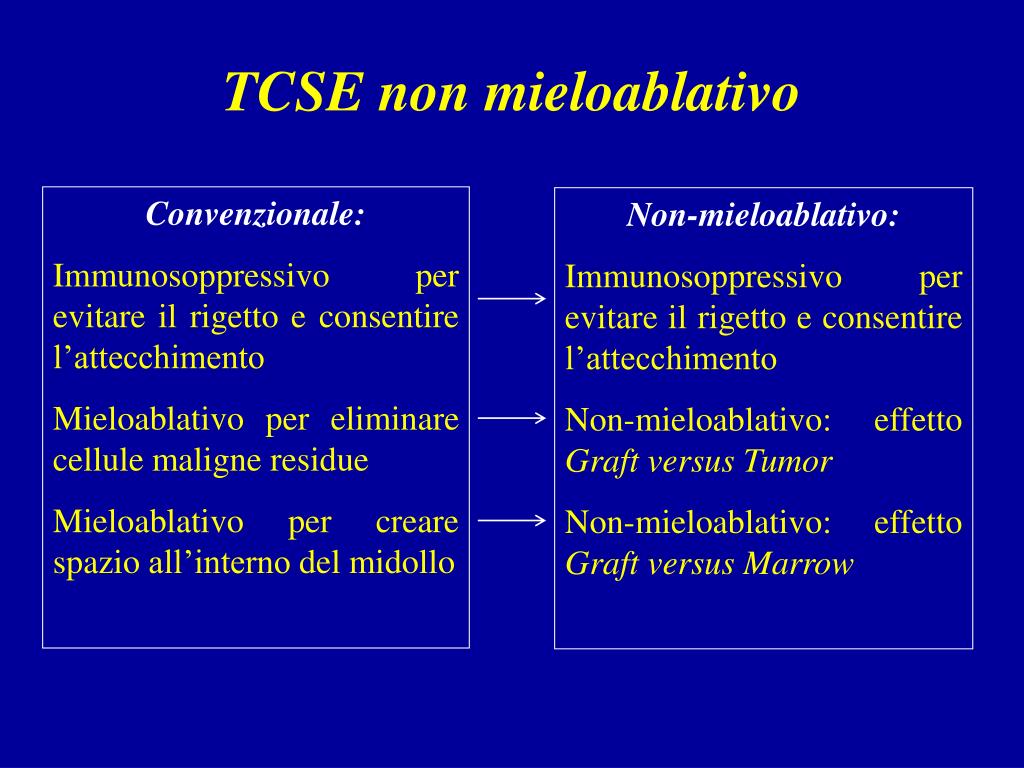 TCSE non mieloablativo

Convenzionale:

Immunosoppressivo per evitare il rigetto e consentire l’attecchimento

Mieloablativo per eliminare cellule maligne residue

Mieloablativo per creare spazio all’interno del midollo

Non-mieloablativo:

Immunosoppressivo per evitare il rigetto e consentire l’attecchimento

Non-mieloablativo: effetto Graft versus Tumor

Non-mieloablativo: effetto Graft versus Marrow